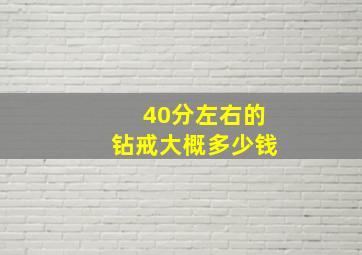 40分左右的
钻戒大概多少钱